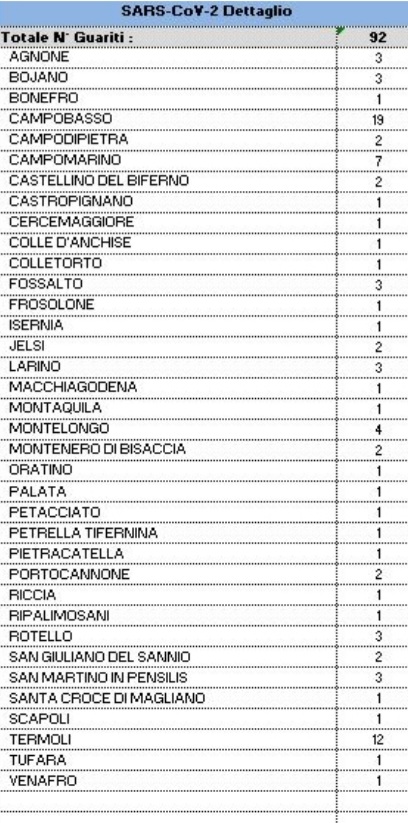 SARS-CoV-2 Dettaglio

| Totale N° Guariti : | 92 |
|---|---|
| AGNONE | 3 |
| BOJANO | 3 |
| BONEFRO | 1 |
| CAMPOBASSO | 19 |
| CAMPODIPIETRA | 2 |
| CAMPOMARINO | 7 |
| CASTELLINO DEL BIFERNO | 2 |
| CASTROPIGNANO | 1 |
| CERCEMAGGIORE | 1 |
| COLLE D'ANCHISE | 1 |
| COLLETORTO | 1 |
| FOSSALTO | 3 |
| FROSOLONE | 1 |
| ISERNIA | 1 |
| JELSI | 2 |
| LARINO | 3 |
| MACCHIAGODENA | 1 |
| MONTAQUILA | 1 |
| MONTELONGO | 4 |
| MONTENERO DI BISACCIA | 2 |
| ORATINO | 1 |
| PALATA | 1 |
| PETACCIATO | 1 |
| PETRELLA TIFERNINA | 1 |
| PIETRACATELLA | 1 |
| PORTOCANNONE | 2 |
| RICCIA | 1 |
| RIPALIMOSANI | 1 |
| ROTELLO | 3 |
| SAN GIULIANO DEL SANNIO | 2 |
| SAN MARTINO IN PENSILIS | 3 |
| SANTA CROCE DI MAGLIANO | 1 |
| SCAPOLI | 1 |
| TERMOLI | 12 |
| TUFARA | 1 |
| VENAFRO | 1 |